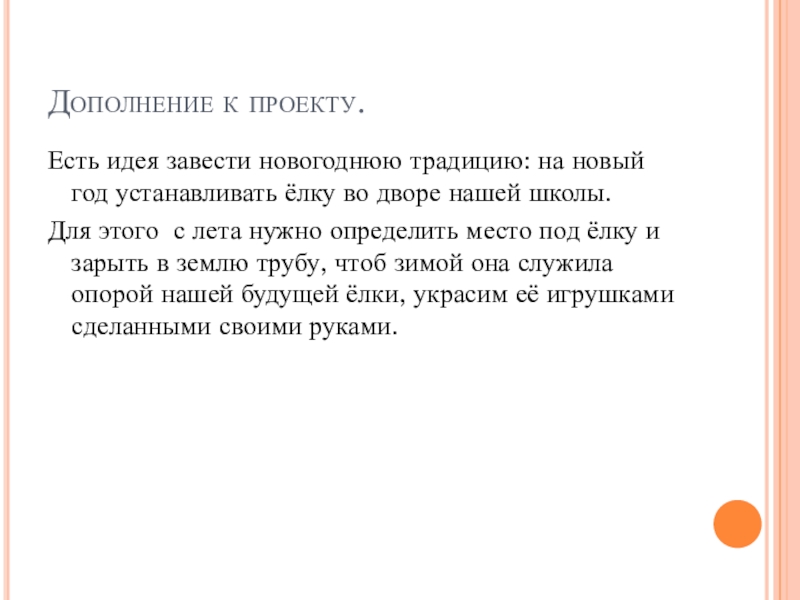 Дополнение к проекту.

Есть идея завести новогоднюю традицию: на новый год устанавливать ёлку во дворе нашей школы.

Для этого  с лета нужно определить место под ёлку и зарыть в землю трубу, чтоб зимой она служила опорой нашей будущей ёлки, украсим её игрушками сделанными своими руками.